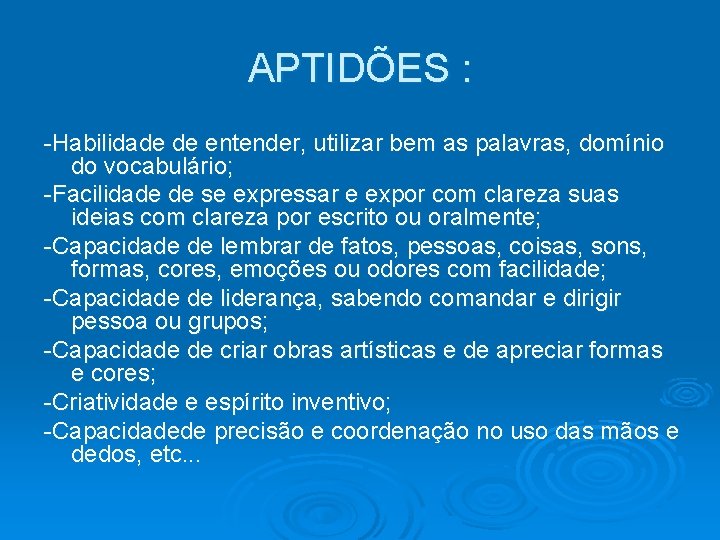 APTIDÕES :

-Habilidade de entender, utilizar bem as palavras, domínio do vocabulário;

-Facilidade de se expressar e expor com clareza suas ideias com clareza por escrito ou oralmente;

-Capacidade de lembrar de fatos, pessoas, coisas, sons, formas, cores, emoções ou odores com facilidade;

-Capacidade de liderança, sabendo comandar e dirigir pessoa ou grupos;

-Capacidade de criar obras artísticas e de apreciar formas e cores;

-Criatividade e espírito inventivo;

-Capacidadede precisão e coordenação no uso das mãos e dedos, etc...